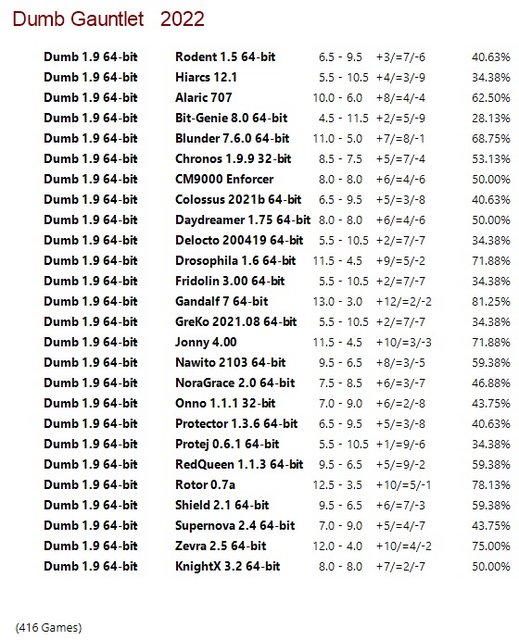 Dumb Gauntlet 2022

| | | | | |
|---|---|---|---|---|
| Dumb 1.9 64-bit | Rodent 1.5 64-bit | 6.5 - 9.5 | +3/=7/-6 | 40.63% |
| Dumb 1.9 64-bit | Hiarcs 12.1 | 5.5 - 10.5 | +4/=3/-9 | 34.38% |
| Dumb 1.9 64-bit | Alaric 707 | 10.0 - 6.0 | +8/=4/-4 | 62.50% |
| Dumb 1.9 64-bit | Bit-Genie 8.0 64-bit | 4.5 - 11.5 | +2/=5/-9 | 28.13% |
| Dumb 1.9 64-bit | Blunder 7.6.0 64-bit | 11.0 - 5.0 | +7/=8/-1 | 68.75% |
| Dumb 1.9 64-bit | Chronos 1.9.9 32-bit | 8.5 - 7.5 | +5/=7/-4 | 53.13% |
| Dumb 1.9 64-bit | CM9000 Enforcer | 8.0 - 8.0 | +6/=4/-6 | 50.00% |
| Dumb 1.9 64-bit | Colossus 2021b 64-bit | 6.5 - 9.5 | +5/=3/-8 | 40.63% |
| Dumb 1.9 64-bit | Daydreamer 1.75 64-bit | 8.0 - 8.0 | +6/=4/-6 | 50.00% |
| Dumb 1.9 64-bit | Delocto 200419 64-bit | 5.5 - 10.5 | +2/=7/-7 | 34.38% |
| Dumb 1.9 64-bit | Drosophila 1.6 64-bit | 11.5 - 4.5 | +9/=5/-2 | 71.88% |
| Dumb 1.9 64-bit | Fridolin 3.00 64-bit | 5.5 - 10.5 | +2/=7/-7 | 34.38% |
| Dumb 1.9 64-bit | Gandalf 7 64-bit | 13.0 - 3.0 | +12/=2/-2 | 81.25% |
| Dumb 1.9 64-bit | GreKo 2021.08 64-bit | 5.5 - 10.5 | +2/=7/-7 | 34.38% |
| Dumb 1.9 64-bit | Jonny 4.00 | 11.5 - 4.5 | +10/=3/-3 | 71.88% |
| Dumb 1.9 64-bit | Nawito 2103 64-bit | 9.5 - 6.5 | +8/=3/-5 | 59.38% |
| Dumb 1.9 64-bit | NoraGrace 2.0 64-bit | 7.5 - 8.5 | +6/=3/-7 | 46.88% |
| Dumb 1.9 64-bit | Onno 1.1.1 32-bit | 7.0 - 9.0 | +6/=2/-8 | 43.75% |
| Dumb 1.9 64-bit | Protector 1.3.6 64-bit | 6.5 - 9.5 | +5/=3/-8 | 40.63% |
| Dumb 1.9 64-bit | Protej 0.6.1 64-bit | 5.5 - 10.5 | +1/=9/-6 | 34.38% |
| Dumb 1.9 64-bit | RedQueen 1.1.3 64-bit | 9.5 - 6.5 | +5/=9/-2 | 59.38% |
| Dumb 1.9 64-bit | Rotor 0.7a | 12.5 - 3.5 | +10/=5/-1 | 78.13% |
| Dumb 1.9 64-bit | Shield 2.1 64-bit | 9.5 - 6.5 | +6/=7/-3 | 59.38% |
| Dumb 1.9 64-bit | Supernova 2.4 64-bit | 7.0 - 9.0 | +5/=4/-7 | 43.75% |
| Dumb 1.9 64-bit | Zevra 2.5 64-bit | 12.0 - 4.0 | +10/=4/-2 | 75.00% |
| Dumb 1.9 64-bit | KnightX 3.2 64-bit | 8.0 - 8.0 | +7/=2/-7 | 50.00% |

(416 Games)